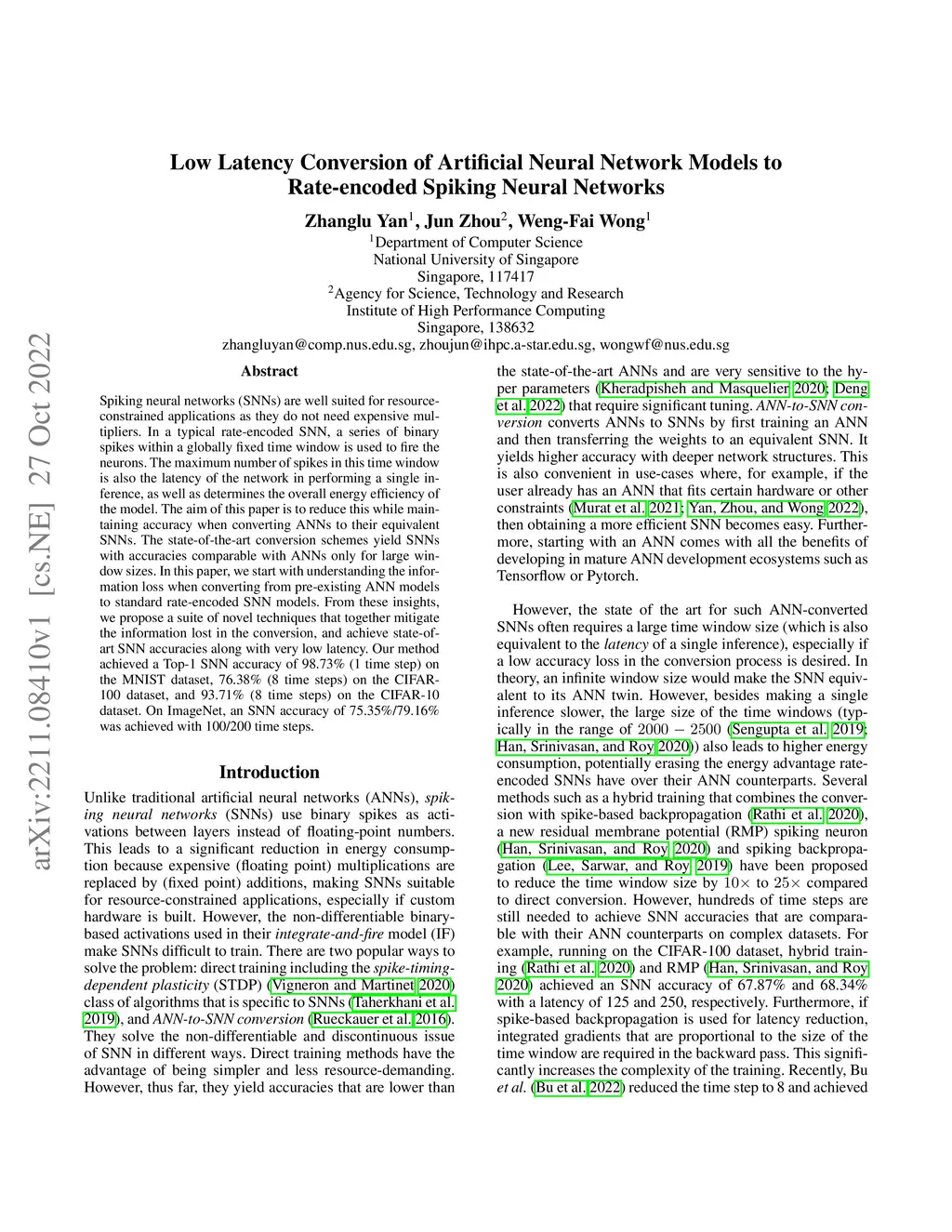 arXiv:2211.08410v1 [cs.NE] 27 Oct 2022

Low Latency Conversion of Artificial Neural Network Models to Rate-encoded Spiking Neural Networks

Zhanglu Yan$^1$, Jun Zhou$^2$, Weng-Fai Wong$^1$

$^1$Department of Computer Science
National University of Singapore
Singapore, 117417
$^2$Agency for Science, Technology and Research
Institute of High Performance Computing
Singapore, 138632
zhangluyan@comp.nus.edu.sg, zhoujun@ihpc.a-star.edu.sg, wongwf@nus.edu.sg

Abstract

Spiking neural networks (SNNs) are well suited for resource-constrained applications as they do not need expensive multipliers. In a typical rate-encoded SNN, a series of binary spikes within a globally fixed time window is used to fire the neurons. The maximum number of spikes in this time window is also the latency of the network in performing a single inference, as well as determines the overall energy efficiency of the model. The aim of this paper is to reduce this while maintaining accuracy when converting ANNs to their equivalent SNNs. The state-of-the-art conversion schemes yield SNNs with accuracies comparable with ANNs only for large window sizes. In this paper, we start with understanding the information loss when converting from pre-existing ANN models to standard rate-encoded SNN models. From these insights, we propose a suite of novel techniques that together mitigate the information lost in the conversion, and achieve state-of-art SNN accuracies along with very low latency. Our method achieved a Top-1 SNN accuracy of 98.73% (1 time step) on the MNIST dataset, 76.38% (8 time steps) on the CIFAR-100 dataset, and 93.71% (8 time steps) on the CIFAR-10 dataset. On ImageNet, an SNN accuracy of 75.35%/79.16% was achieved with 100/200 time steps.

Introduction

Unlike traditional artificial neural networks (ANNs), spiking neural networks (SNNs) use binary spikes as activations between layers instead of floating-point numbers. This leads to a significant reduction in energy consumption because expensive (floating point) multiplications are replaced by (fixed point) additions, making SNNs suitable for resource-constrained applications, especially if custom hardware is built. However, the non-differentiable binary-based activations used in their integrate-and-fire model (IF) make SNNs difficult to train. There are two popular ways to solve the problem: direct training including the spike-timing-dependent plasticity (STDP) (Vigneron and Martinet 2020) class of algorithms that is specific to SNNs (Taherkhani et al. 2019), and ANN-to-SNN conversion (Rueckauer et al. 2016). They solve the non-differentiable and discontinuous issue of SNN in different ways. Direct training methods have the advantage of being simpler and less resource-demanding. However, thus far, they yield accuracies that are lower than the state-of-the-art ANNs and are very sensitive to the hyper parameters (Kheradpisheh and Masquelier 2020; Deng et al. 2022) that require significant tuning. ANN-to-SNN conversion converts ANNs to SNNs by first training an ANN and then transferring the weights to an equivalent SNN. It yields higher accuracy with deeper network structures. This is also convenient in use-cases where, for example, if the user already has an ANN that fits certain hardware or other constraints (Murat et al. 2021; Yan, Zhou, and Wong 2022), then obtaining a more efficient SNN becomes easy. Furthermore, starting with an ANN comes with all the benefits of developing in mature ANN development ecosystems such as Tensorflow or Pytorch.

However, the state of the art for such ANN-converted SNNs often requires a large time window size (which is also equivalent to the latency of a single inference), especially if a low accuracy loss in the conversion process is desired. In theory, an infinite window size would make the SNN equivalent to its ANN twin. However, besides making a single inference slower, the large size of the time windows (typically in the range of $2000 - 2500$ (Sengupta et al. 2019; Han, Srinivasan, and Roy 2020)) also leads to higher energy consumption, potentially erasing the energy advantage rate-encoded SNNs have over their ANN counterparts. Several methods such as a hybrid training that combines the conversion with spike-based backpropagation (Rathi et al. 2020), a new residual membrane potential (RMP) spiking neuron (Han, Srinivasan, and Roy 2020) and spiking backpropagation (Lee, Sarwar, and Roy 2019) have been proposed to reduce the time window size by $10\times$ to $25\times$ compared to direct conversion. However, hundreds of time steps are still needed to achieve SNN accuracies that are comparable with their ANN counterparts on complex datasets. For example, running on the CIFAR-100 dataset, hybrid training (Rathi et al. 2020) and RMP (Han, Srinivasan, and Roy 2020) achieved an SNN accuracy of 67.87% and 68.34% with a latency of 125 and 250, respectively. Furthermore, if spike-based backpropagation is used for latency reduction, integrated gradients that are proportional to the size of the time window are required in the backward pass. This significantly increases the complexity of the training. Recently, Bu et al. (Bu et al. 2022) reduced the time step to 8 and achieved